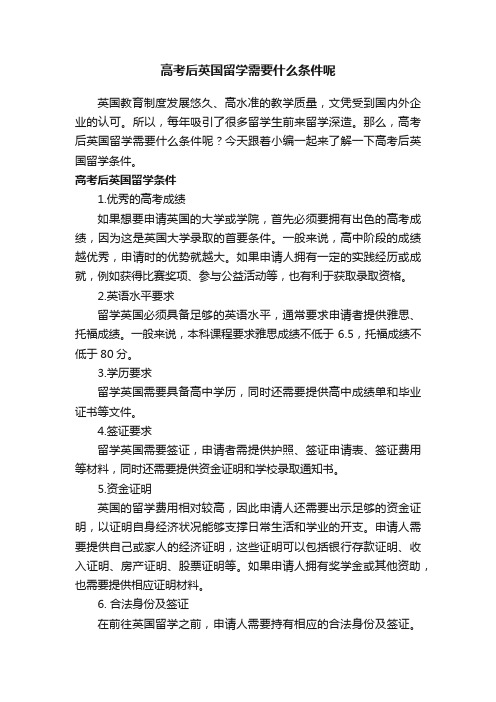 高考后英国留学需要什么条件呢

英国教育制度发展悠久、高水准的教学质量，文凭受到国内外企业的认可。所以，每年吸引了很多留学生前来留学深造。那么，高考后英国留学需要什么条件呢？今天跟着小编一起来了解一下高考后英国留学条件。

高考后英国留学条件

1.优秀的高考成绩

如果想要申请英国的大学或学院，首先必须要拥有出色的高考成绩，因为这是英国大学录取的首要条件。一般来说，高中阶段的成绩越优秀，申请时的优势就越大。如果申请人拥有一定的实践经历或成就，例如获得比赛奖项、参与公益活动等，也有利于获取录取资格。

2.英语水平要求

留学英国必须具备足够的英语水平，通常要求申请者提供雅思、托福成绩。一般来说，本科课程要求雅思成绩不低于 6.5，托福成绩不低于 80 分。

3.学历要求

留学英国需要具备高中学历，同时还需要提供高中成绩单和毕业证书等文件。

4.签证要求

留学英国需要签证，申请者需提供护照、签证申请表、签证费用等材料，同时还需要提供资金证明和学校录取通知书。

5.资金证明

英国的留学费用相对较高，因此申请人还需要出示足够的资金证明，以证明自身经济状况能够支撑日常生活和学业的开支。申请人需要提供自己或家人的经济证明，这些证明可以包括银行存款证明、收入证明、房产证明、股票证明等。如果申请人拥有奖学金或其他资助，也需要提供相应证明材料。

6. 合法身份及签证

在前往英国留学之前，申请人需要持有相应的合法身份及签证。